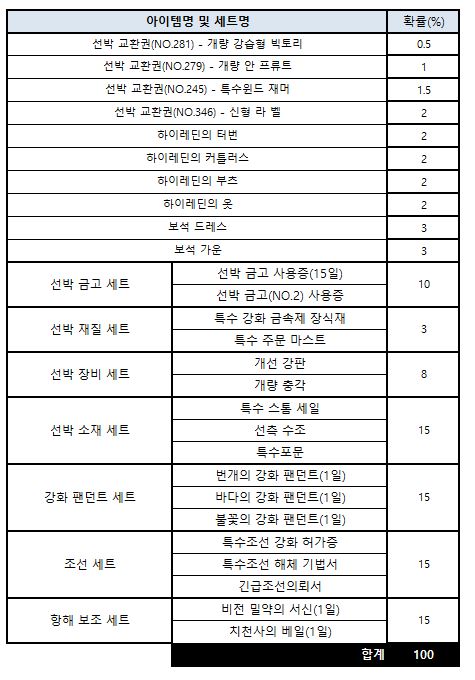 | 아이템명 및 세트명 | | 확률(%) |
|---|---|---|
| 선박 교환권(NO.281) - 개량 강습형 빅토리 | | 0.5 |
| 선박 교환권(NO.279) - 개량 안 프류트 | | 1 |
| 선박 교환권(NO.245) - 특수윈드 재머 | | 1.5 |
| 선박 교환권(NO.346) - 신형 라 벨 | | 2 |
| 하이레딘의 터번 | | 2 |
| 하이레딘의 커틀러스 | | 2 |
| 하이레딘의 부츠 | | 2 |
| 하이레딘의 옷 | | 2 |
| 보석 드레스 | | 3 |
| 보석 가운 | | 3 |
| 선박 금고 세트 | 선박 금고 사용증(15일) | 10 |
| | 선박 금고(NO.2) 사용증 | |
| 선박 재질 세트 | 특수 강화 금속제 장식재 | 3 |
| | 특수 주문 마스트 | |
| 선박 장비 세트 | 개선 강판 | 8 |
| | 개량 충각 | |
| 선박 소재 세트 | 특수 스톰 세일 | 15 |
| | 선측 수조 | |
| | 특수포문 | |
| 강화 팬던트 세트 | 번개의 강화 팬던트(1일) | 15 |
| | 바다의 강화 팬던트(1일) | |
| | 불꽃의 강화 팬던트(1일) | |
| 조선 세트 | 특수조선 강화 허가증 | 15 |
| | 특수조선 해체 기법서 | |
| | 긴급조선의뢰서 | |
| 항해 보조 세트 | 비전 밀약의 서신(1일) | 15 |
| | 치천사의 베일(1일) | |
| | 합계 | 100 |